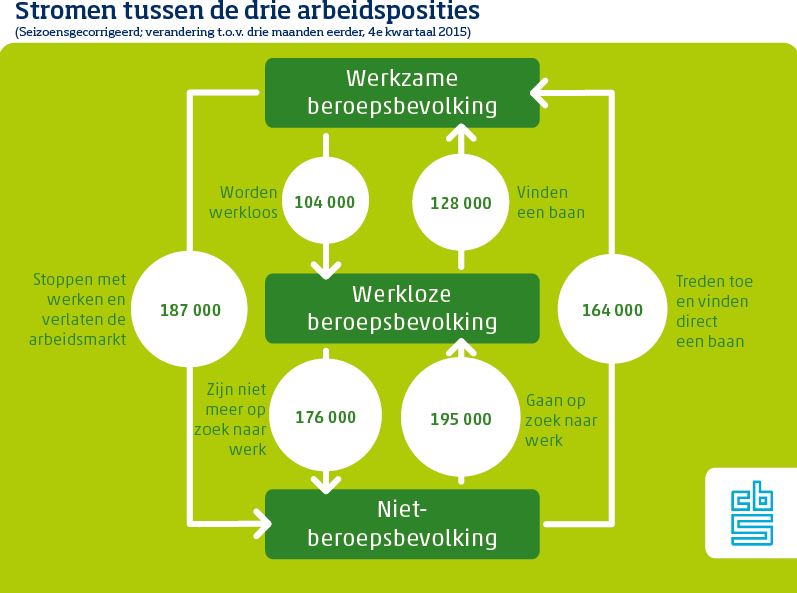 Stromen tussen de drie arbeidsposities
(Seizoensgecorrigeerd; verandering t.o.v. drie maanden eerder, 4e kwartaal 2015)

Werkzame beroepsbevolking

Worden werkloos
104 000

128 000
Vinden een baan

Stoppen met werken en verlaten de arbeidsmarkt
187 000

Werkloze beroepsbevolking

164 000
Treden toe en vinden direct een baan

Zijn niet meer op zoek naar werk
176 000

195 000
Gaan op zoek naar werk

Niet-beroepsbevolking

cbs